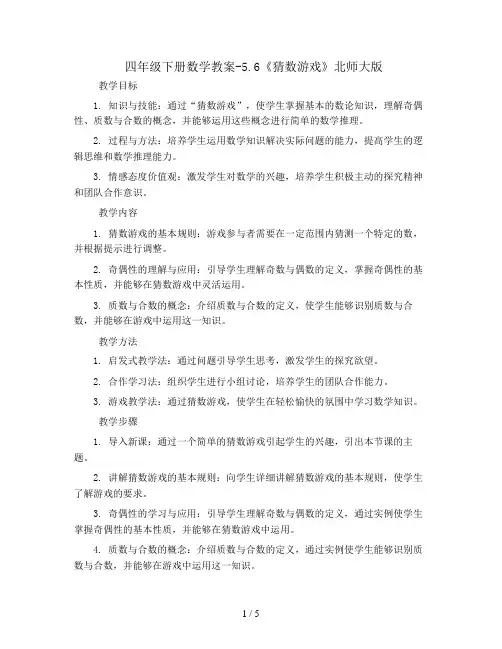 四年级下册数学教案-5.6《猜数游戏》北师大版

教学目标

1. 知识与技能：通过“猜数游戏”，使学生掌握基本的数论知识，理解奇偶性、质数与合数的概念，并能够运用这些概念进行简单的数学推理。

2. 过程与方法：培养学生运用数学知识解决实际问题的能力，提高学生的逻辑思维和数学推理能力。

3. 情感态度价值观：激发学生对数学的兴趣，培养学生积极主动的探究精神和团队合作意识。

教学内容

1. 猜数游戏的基本规则：游戏参与者需要在一定范围内猜测一个特定的数，并根据提示进行调整。

2. 奇偶性的理解与应用：引导学生理解奇数与偶数的定义，掌握奇偶性的基本性质，并能够在猜数游戏中灵活运用。

3. 质数与合数的概念：介绍质数与合数的定义，使学生能够识别质数与合数，并能够在游戏中运用这一知识。

教学方法

1. 启发式教学法：通过问题引导学生思考，激发学生的探究欲望。

2. 合作学习法：组织学生进行小组讨论，培养学生的团队合作能力。

3. 游戏教学法：通过猜数游戏，使学生在轻松愉快的氛围中学习数学知识。

教学步骤

1. 导入新课：通过一个简单的猜数游戏引起学生的兴趣，引出本节课的主题。

2. 讲解猜数游戏的基本规则：向学生详细讲解猜数游戏的基本规则，使学生了解游戏的要求。

3. 奇偶性的学习与应用：引导学生理解奇数与偶数的定义，通过实例使学生掌握奇偶性的基本性质，并能够在猜数游戏中运用。

4. 质数与合数的概念：介绍质数与合数的定义，通过实例使学生能够识别质数与合数，并能够在游戏中运用这一知识。

1 / 5